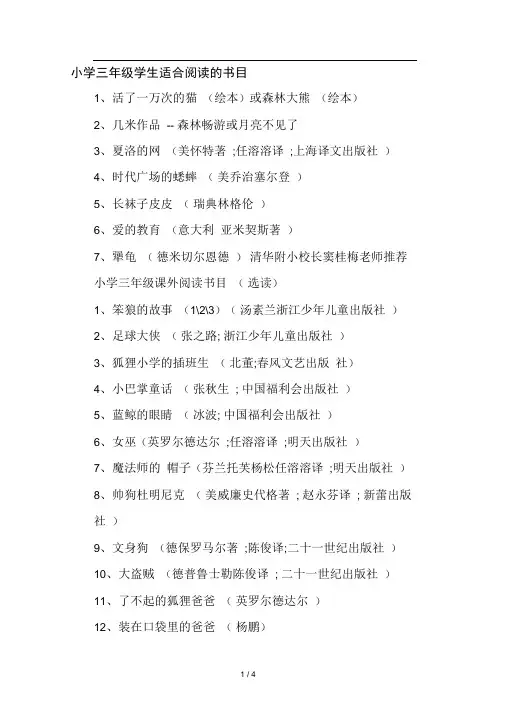 小学三年级学生适合阅读的书目

1、活了一万次的猫 （绘本）或森林大熊 （绘本）

2、几米作品 -- 森林畅游或月亮不见了

3、夏洛的网 （美怀特著 ;任溶溶译 ;上海译文出版社 ）

4、时代广场的蟋蟀 （美乔治塞尔登 ）

5、长袜子皮皮 （ 瑞典林格伦 ）

6、爱的教育 （意大利 亚米契斯著 ）

7、犟龟 （ 德米切尔恩德 ） 清华附小校长窦桂梅老师推荐

小学三年级课外阅读书目 （ 选读）

1、笨狼的故事 （1\2\3）（ 汤素兰浙江少年儿童出版社 ）

2、足球大侠 （ 张之路; 浙江少年儿童出版社 ）

3、狐狸小学的插班生 （ 北董;春风文艺出版 社）

4、小巴掌童话 （ 张秋生 ; 中国福利会出版社 ）

5、蓝鲸的眼睛 （ 冰波; 中国福利会出版社 ）

6、女巫（英罗尔德达尔 ;任溶溶译 ;明天出版社 ）

7、魔法师的 帽子（芬兰托芙杨松任溶溶译 ;明天出版社 ）

8、帅狗杜明尼克 （ 美威廉史代格著 ; 赵永芬译 ; 新蕾出版社 ）

9、文身狗 （德保罗马尔著 ;陈俊译;二十一世纪出版社 ）

10、大盗贼 （德普鲁士勒陈俊译 ; 二十一世纪出版社 ）

11、了不起的狐狸爸爸 （ 英罗尔德达尔 ）

12、装在口袋里的爸爸 （ 杨鹏）

1 / 4